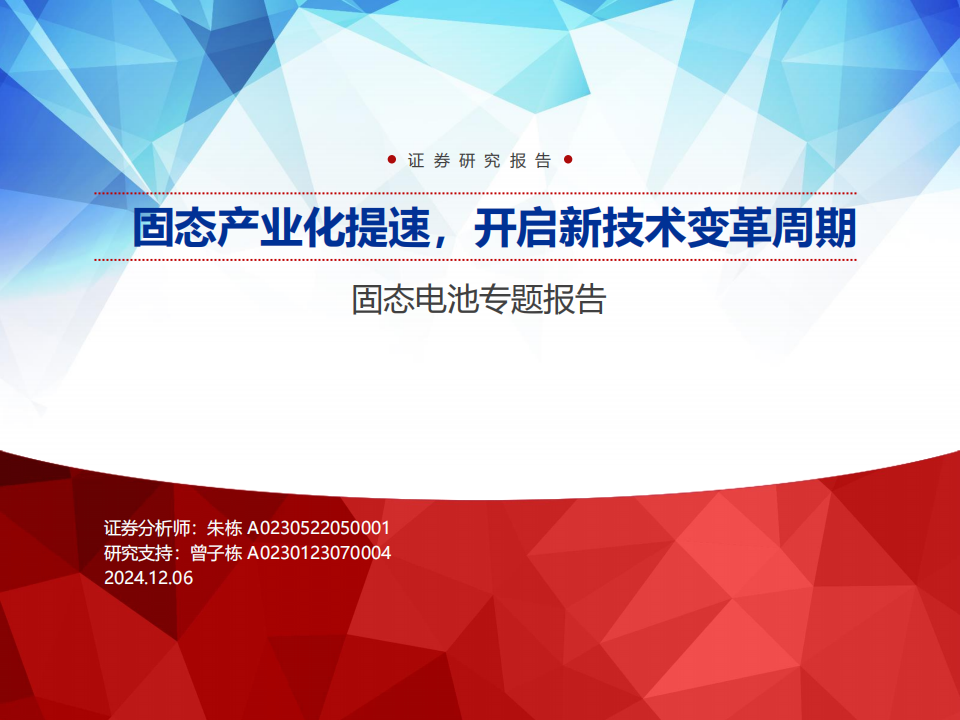 证券研究报告

固态产业化提速，开启新技术变革周期

固态电池专题报告

证券分析师：朱栋 A0230522050001
研究支持：曾子栋 A0230123070004
2024.12.06